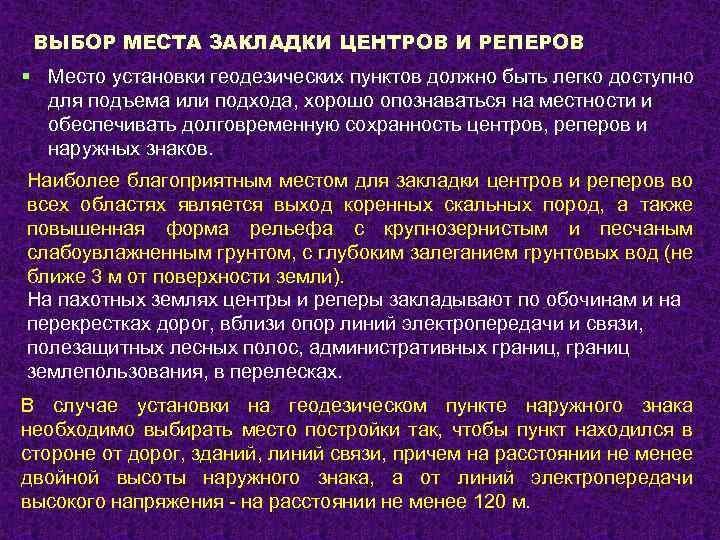 ВЫБОР МЕСТА ЗАКЛАДКИ ЦЕНТРОВ И РЕПЕРОВ

Место установки геодезических пунктов должно быть легко доступно для подъема или подхода, хорошо опознаваться на местности и обеспечивать долговременную сохранность центров, реперов и наружных знаков.

Наиболее благоприятным местом для закладки центров и реперов во всех областях является выход коренных скальных пород, а также повышенная форма рельефа с крупнозернистым и песчаным слабоувлажненным грунтом, с глубоким залеганием грунтовых вод (не ближе 3 м от поверхности земли).
На пахотных землях центры и реперы закладывают по обочинам и на перекрестках дорог, вблизи опор линий электропередачи и связи, полезащитных лесных полос, административных границ, границ землепользования, в перелесках.

В случае установки на геодезическом пункте наружного знака необходимо выбирать место постройки так, чтобы пункт находился в стороне от дорог, зданий, линий связи, причем на расстоянии не менее двойной высоты наружного знака, а от линий электропередачи высокого напряжения - на расстоянии не менее 120 м.